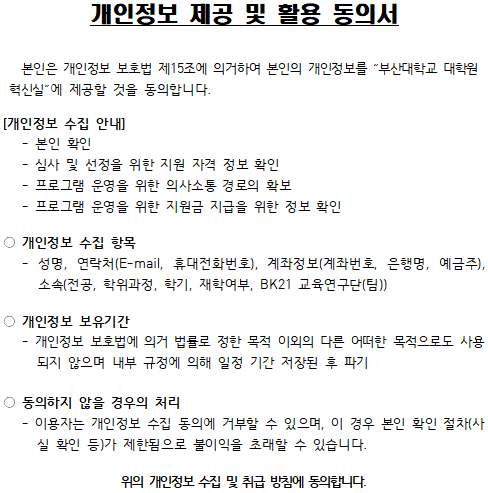 개인정보 제공 및 활용 동의서

본인은 개인정보 보호법 제15조에 의거하여 본인의 개인정보를 "부산대학교 대학원 혁신실"에 제공할 것을 동의합니다.

[개인정보 수집 안내]
- 본인 확인
- 심사 및 선정을 위한 지원 자격 정보 확인
- 프로그램 운영을 위한 의사소통 경로의 확보
- 프로그램 운영을 위한 지원금 지급을 위한 정보 확인

○ 개인정보 수집 항목
- 성명, 연락처(E-mail, 휴대전화번호), 계좌정보(계좌번호, 은행명, 예금주), 소속(전공, 학위과정, 학기, 재학여부, BK21 교육연구단(팀))

○ 개인정보 보유기간
- 개인정보 보호법에 의거 법률로 정한 목적 이외의 다른 어떠한 목적으로도 사용되지 않으며 내부 규정에 의해 일정 기간 저장된 후 파기

○ 동의하지 않을 경우의 처리
- 이용자는 개인정보 수집 동의에 거부할 수 있으며, 이 경우 본인 확인 절차(사실 확인 등)가 제한됨으로 불이익을 초래할 수 있습니다.

위의 개인정보 수집 및 취급 방침에 동의합니다.